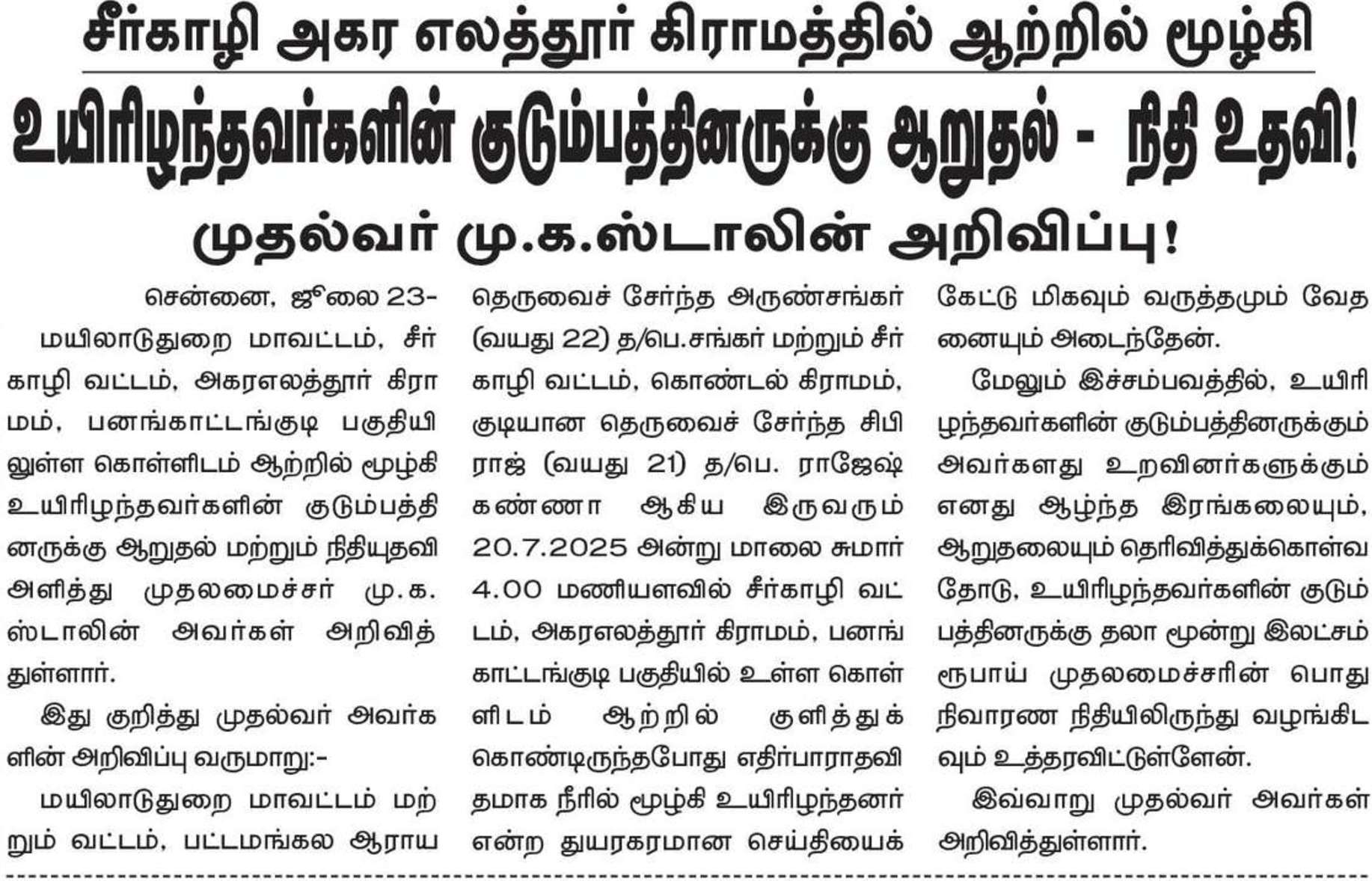 சீர்காழி அகர எலத்தூர் கிராமத்தில் ஆற்றில் மூழ்கி

உயிரிழந்தவர்களின் குடும்பத்தினருக்கு ஆறுதல் - நிதி உதவி!

முதல்வர் மு.க.ஸ்டாலின் அறிவிப்பு!

சென்னை, ஜூலை 23-

மயிலாடுதுறை மாவட்டம், சீர்காழி வட்டம், அகரஎலத்தூர் கிராமம், பனங்காட்டங்குடி பகுதியிலுள்ள கொள்ளிடம் ஆற்றில் மூழ்கி உயிரிழந்தவர்களின் குடும்பத்தினருக்கு ஆறுதல் மற்றும் நிதியுதவி அளித்து முதலமைச்சர் மு.க. ஸ்டாலின் அவர்கள் அறிவித்துள்ளார்.

இது குறித்து முதல்வர் அவர்களின் அறிவிப்பு வருமாறு:-

மயிலாடுதுறை மாவட்டம் மற்றும் வட்டம், பட்டமங்கல ஆராய தெருவைச் சேர்ந்த அருண்சங்கர் (வயது 22) த/பெ.சங்கர் மற்றும் சீர்காழி வட்டம், கொண்டல் கிராமம், குடியான தெருவைச் சேர்ந்த சிபிராஜ் (வயது 21) த/பெ. ராஜேஷ் கண்ணா ஆகிய இருவரும் 20.7.2025 அன்று மாலை சுமார் 4.00 மணியளவில் சீர்காழி வட்டம், அகரஎலத்தூர் கிராமம், பனங்காட்டங்குடி பகுதியில் உள்ள கொள்ளிடம் ஆற்றில் குளித்துக் கொண்டிருந்தபோது எதிர்பாராதவிதமாக நீரில் மூழ்கி உயிரிழந்தனர் என்ற துயரகரமான செய்தியைக் கேட்டு மிகவும் வருத்தமும் வேதனையும் அடைந்தேன்.

மேலும் இச்சம்பவத்தில், உயிரிழந்தவர்களின் குடும்பத்தினருக்கும் அவர்களது உறவினர்களுக்கும் எனது ஆழ்ந்த இரங்கலையும், ஆறுதலையும் தெரிவித்துக்கொள்வதோடு, உயிரிழந்தவர்களின் குடும்பத்தினருக்கு தலா மூன்று இலட்சம் ரூபாய் முதலமைச்சரின் பொது நிவாரண நிதியிலிருந்து வழங்கிடவும் உத்தரவிட்டுள்ளேன்.

இவ்வாறு முதல்வர் அவர்கள் அறிவித்துள்ளார்.